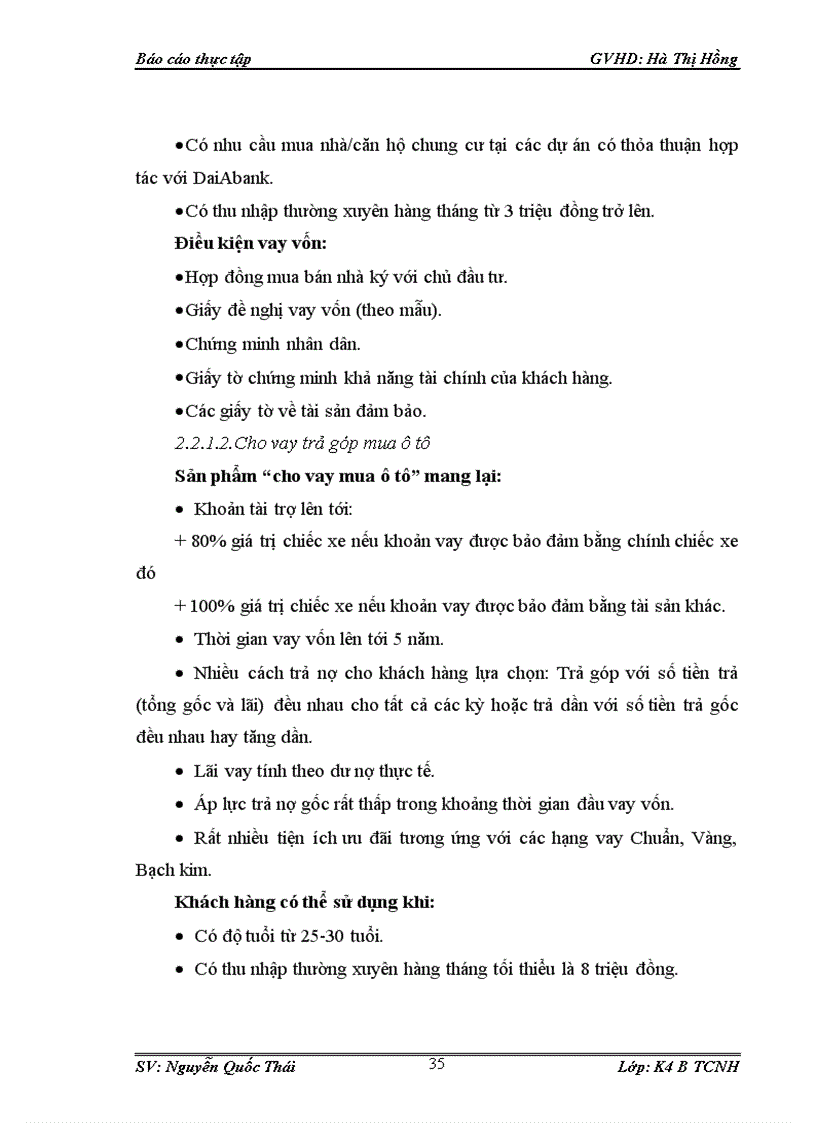 Báo cáo thực tập GVHD: Hà Thị Hồng

•Có nhu cầu mua nhà/căn hộ chung cư tại các dự án có thỏa thuận hợp tác với DaiAbank.

•Có thu nhập thường xuyên hàng tháng từ 3 triệu đồng trở lên.

Điều kiện vay vốn:

•Hợp đồng mua bán nhà ký với chủ đầu tư.

•Giấy đề nghị vay vốn (theo mẫu).

•Chứng minh nhân dân.

•Giấy tờ chứng minh khả năng tài chính của khách hàng.

•Các giấy tờ về tài sản đảm bảo.

2.2.1.2.Cho vay trả góp mua ô tô

Sản phẩm “cho vay mua ô tô” mang lại:

• Khoản tài trợ lên tới:

+ 80% giá trị chiếc xe nếu khoản vay được bảo đảm bằng chính chiếc xe đó

+ 100% giá trị chiếc xe nếu khoản vay được bảo đảm bằng tài sản khác.

• Thời gian vay vốn lên tới 5 năm.

• Nhiều cách trả nợ cho khách hàng lựa chọn: Trả góp với số tiền trả (tổng gốc và lãi) đều nhau cho tất cả các kỳ hoặc trả dần với số tiền trả gốc đều nhau hay tăng dần.

• Lãi vay tính theo dư nợ thực tế.

• Áp lực trả nợ gốc rất thấp trong khoảng thời gian đầu vay vốn.

• Rất nhiều tiện ích ưu đãi tương ứng với các hạng vay Chuẩn, Vàng, Bạch kim.

Khách hàng có thể sử dụng khi:

• Có độ tuổi từ 25-30 tuổi.

• Có thu nhập thường xuyên hàng tháng tối thiểu là 8 triệu đồng.

SV: Nguyễn Quốc Thái 35 Lớp: K4 B TCNH